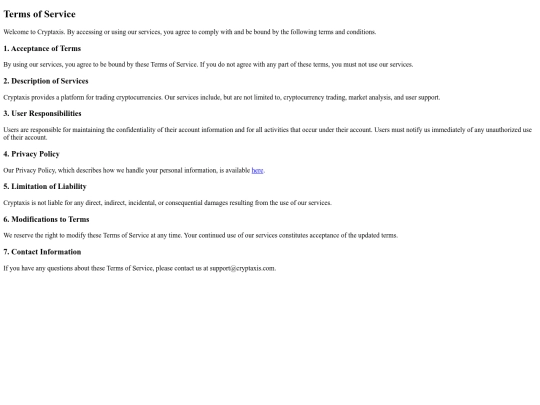 Terms of Service

Welcome to Cryptaxis. By accessing or using our services, you agree to comply with and be bound by the following terms and conditions.

1. Acceptance of Terms

By using our services, you agree to be bound by these Terms of Service. If you do not agree with any part of these terms, you must not use our services.

2. Description of Services

Cryptaxis provides a platform for trading cryptocurrencies. Our services include, but are not limited to, cryptocurrency trading, market analysis, and user support.

3. User Responsibilities

Users are responsible for maintaining the confidentiality of their account information and for all activities that occur under their account. Users must notify us immediately of any unauthorized use of their account.

4. Privacy Policy

Our Privacy Policy, which describes how we handle your personal information, is available here.

5. Limitation of Liability

Cryptaxis is not liable for any direct, indirect, incidental, or consequential damages resulting from the use of our services.

6. Modifications to Terms

We reserve the right to modify these Terms of Service at any time. Your continued use of our services constitutes acceptance of the updated terms.

7. Contact Information

If you have any questions about these Terms of Service, please contact us at support@cryptaxis.com.